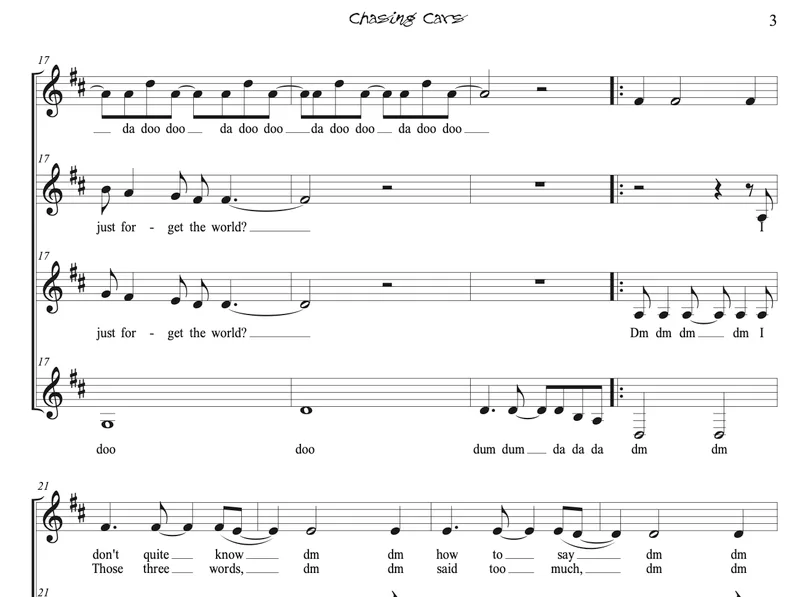 Chasing Cars

3

17

da doo doo da doo doo da doo doo da doo doo

17

just for - get the world?

I

17

just for - get the world?

Dm dm dm dm I

17

doo

doo

dum dum da da da

dm dm

21

don't quite know dm dm how to say dm dm

Those three words, dm dm said too much, dm dm

21